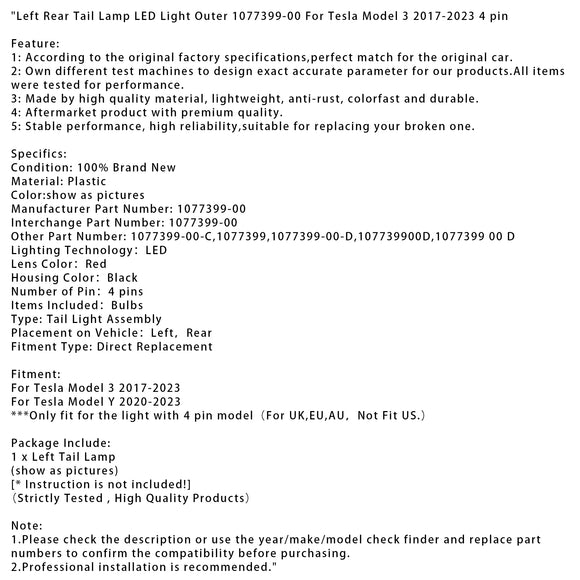 "Left Rear Tail Lamp LED Light Outer 1077399-00 For Tesla Model 3 2017-2023 4 pin

Feature:
1: According to the original factory specifications,perfect match for the original car.
2: Own different test machines to design exact accurate parameter for our products.All items were tested for performance.
3: Made by high quality material, lightweight, anti-rust, colorfast and durable.
4: Aftermarket product with premium quality.
5: Stable performance, high reliability,suitable for replacing your broken one.

Specifics:
Condition: 100% Brand New
Material: Plastic
Color:show as pictures
Manufacturer Part Number: 1077399-00
Interchange Part Number: 1077399-00
Other Part Number: 1077399-00-C,1077399,1077399-00-D,107739900D,1077399 00 D
Lighting Technology: LED
Lens Color: Red
Housing Color: Black
Number of Pin: 4 pins
Items Included: Bulbs
Type: Tail Light Assembly
Placement on Vehicle: Left, Rear
Fitment Type: Direct Replacement

Fitment:
For Tesla Model 3 2017-2023
For Tesla Model Y 2020-2023
***Only fit for the light with 4 pin model (For UK,EU,AU, Not Fit US.)

Package Include:
1 x Left Tail Lamp
(show as pictures)
[* Instruction is not included!]
(Strictly Tested , High Quality Products)

Note:
1.Please check the description or use the year/make/model check finder and replace part numbers to confirm the compatibility before purchasing.
2.Professional installation is recommended."